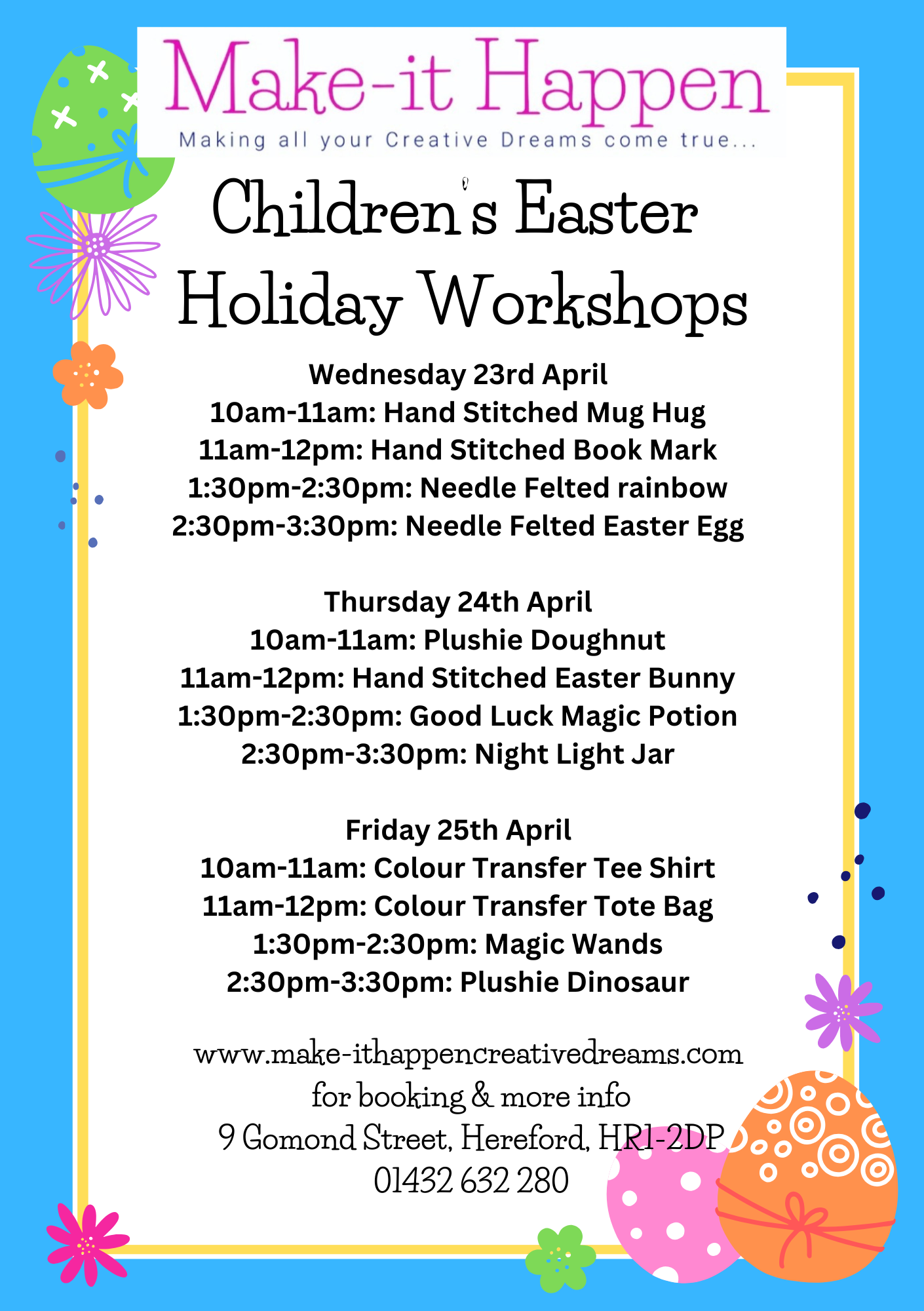 Make-it Happen
Making all your Creative Dreams come true...

Children's Easter Holiday Workshops

Wednesday 23rd April
10am-11am: Hand Stitched Mug Hug
11am-12pm: Hand Stitched Book Mark
1:30pm-2:30pm: Needle Felted rainbow
2:30pm-3:30pm: Needle Felted Easter Egg

Thursday 24th April
10am-11am: Plushie Doughnut
11am-12pm: Hand Stitched Easter Bunny
1:30pm-2:30pm: Good Luck Magic Potion
2:30pm-3:30pm: Night Light Jar

Friday 25th April
10am-11am: Colour Transfer Tee Shirt
11am-12pm: Colour Transfer Tote Bag
1:30pm-2:30pm: Magic Wands
2:30pm-3:30pm: Plushie Dinosaur

www.make-ithappencreativedreams.com
for booking & more info
9 Gomond Street, Hereford, HR1-2DP
01432 632 280